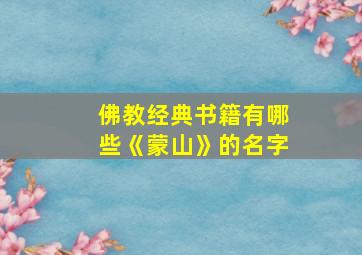 佛教经典书籍有哪些《蒙山》的名字